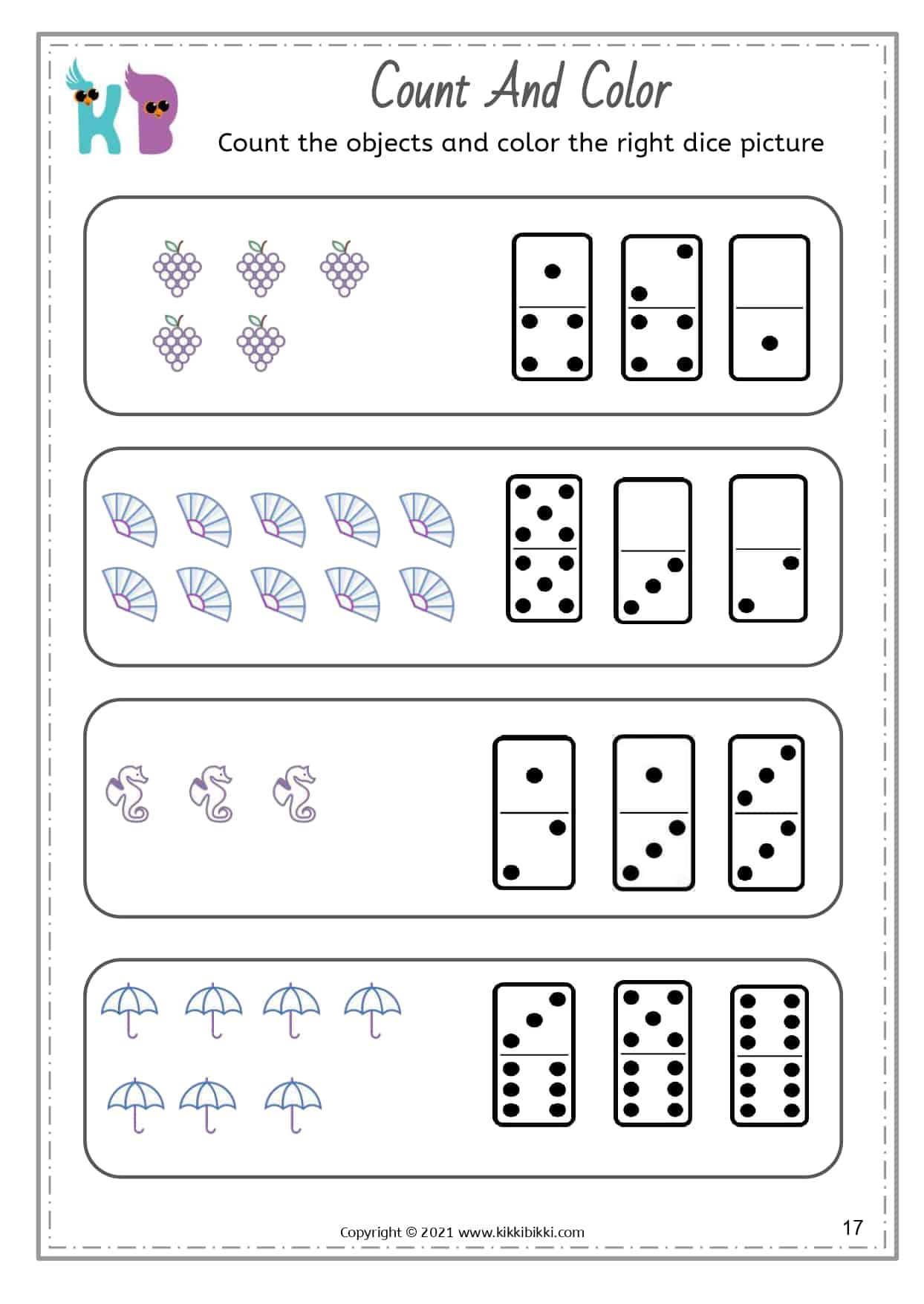 KB

Count And Color

Count the objects and color the right dice picture

Copyright © 2021 www.kikkibikki.com

17